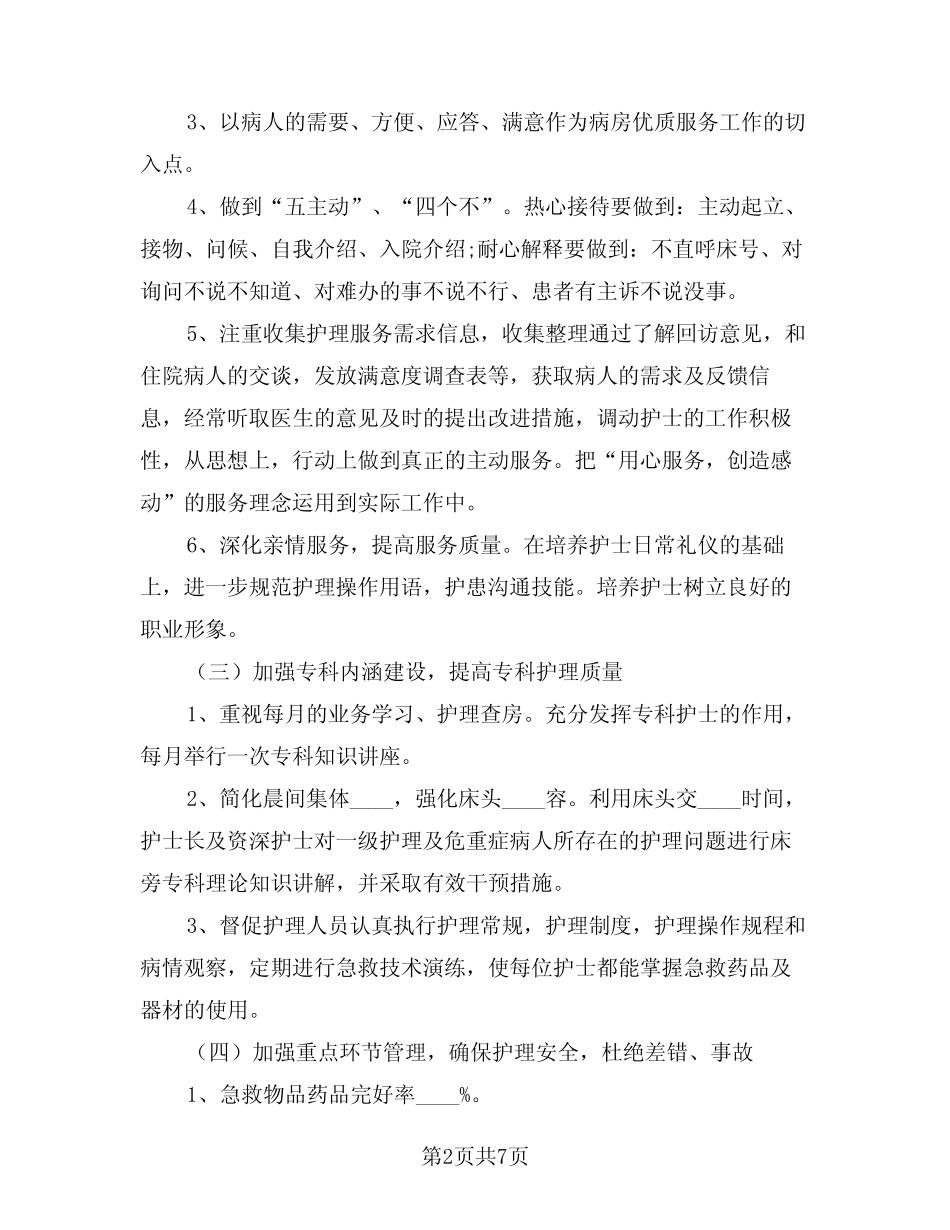 3、以病人的需要、方便、应答、满意作为病房优质服务工作的切入点。

4、做到“五主动”、“四个不”。热心接待要做到：主动起立、接物、问候、自我介绍、入院介绍;耐心解释要做到：不直呼床号、对询问不说不知道、对难办的事不说不行、患者有主诉不说没事。

5、注重收集护理服务需求信息，收集整理通过了解回访意见，和住院病人的交谈，发放满意度调查表等，获取病人的需求及反馈信息，经常听取医生的意见及时的提出改进措施，调动护士的工作积极性，从思想上，行动上做到真正的主动服务。把“用心服务，创造感动”的服务理念运用到实际工作中。

6、深化亲情服务，提高服务质量。在培养护士日常礼仪的基础上，进一步规范护理操作用语，护患沟通技能。培养护士树立良好的职业形象。

（三）加强专科内涵建设，提高专科护理质量

1、重视每月的业务学习、护理查房。充分发挥专科护士的作用，每月举行一次专科知识讲座。

2、简化晨间集体____，强化床头____容。利用床头交____时间，护士长及资深护士对一级护理及危重症病人所存在的护理问题进行床旁专科理论知识讲解，并采取有效干预措施。

3、督促护理人员认真执行护理常规，护理制度，护理操作规程和病情观察，定期进行急救技术演练，使每位护士都能掌握急救药品及器材的使用。

（四）加强重点环节管理，确保护理安全，杜绝差错、事故

1、急救物品药品完好率____%。

第2页共7页